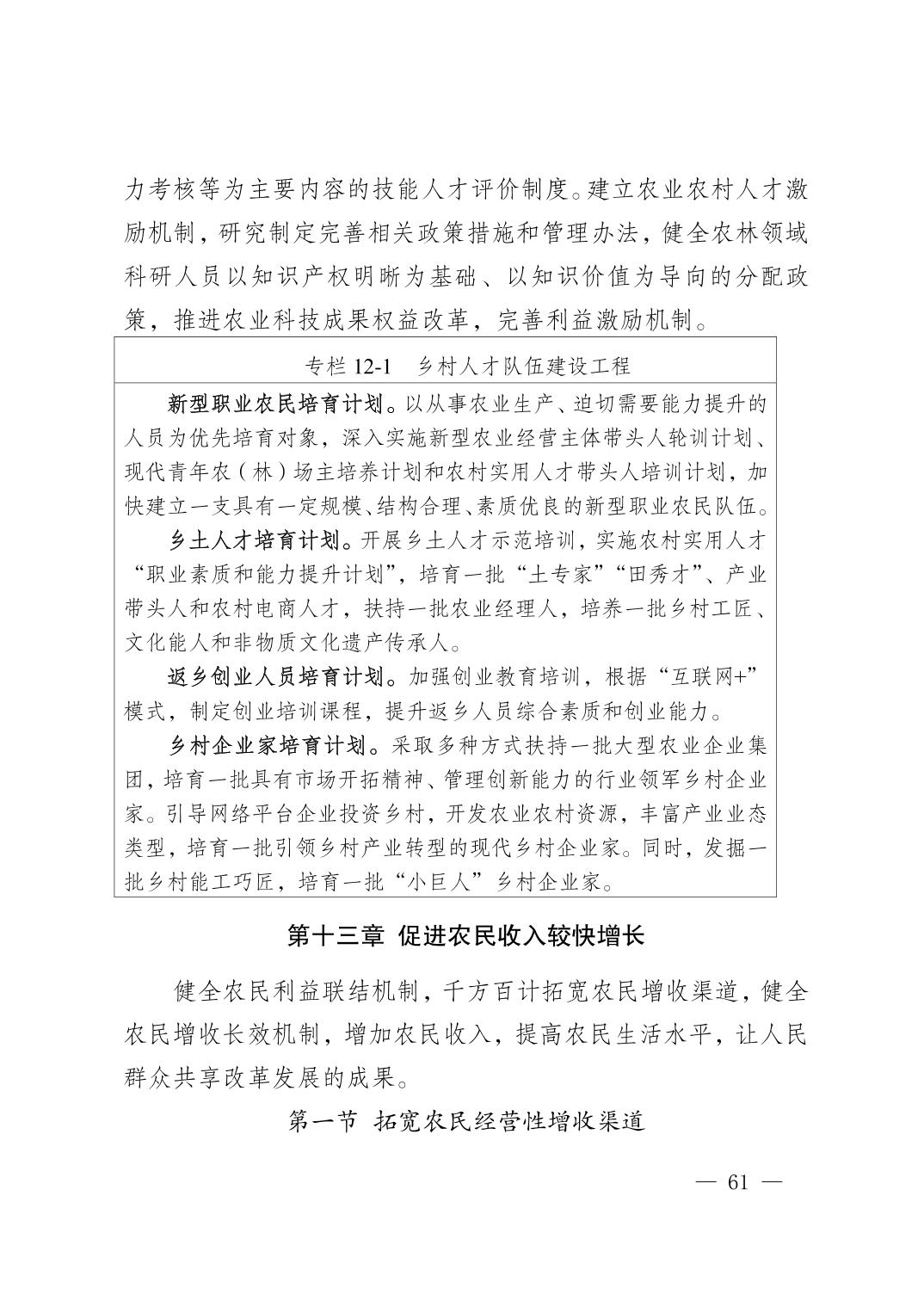 力考核等为主要内容的技能人才评价制度。建立农业农村人才激励机制，研究制定完善相关政策措施和管理办法，健全农林领域科研人员以知识产权明晰为基础、以知识价值为导向的分配政策，推进农业科技成果权益改革，完善利益激励机制。

专栏 12-1 乡村人才队伍建设工程

新型职业农民培育计划。以从事农业生产、迫切需要能力提升的人员为优先培育对象，深入实施新型农业经营主体带头人轮训计划、现代青年农（林）场主培养计划和农村实用人才带头人培训计划，加快建立一支具有一定规模、结构合理、素质优良的新型职业农民队伍。

乡土人才培育计划。开展乡土人才示范培训，实施农村实用人才“职业素质和能力提升计划”，培育一批“土专家”“田秀才”、产业带头人和农村电商人才，扶持一批农业经理人，培养一批乡村工匠、文化能人和非物质文化遗产传承人。

返乡创业人员培育计划。加强创业教育培训，根据“互联网+”模式，制定创业培训课程，提升返乡人员综合素质和创业能力。

乡村企业家培育计划。采取多种方式扶持一批大型农业企业集团，培育一批具有市场开拓精神、管理创新能力的行业领军乡村企业家。引导网络平台企业投资乡村，开发农业农村资源，丰富产业业态类型，培育一批引领乡村产业转型的现代乡村企业家。同时，发掘一批乡村能工巧匠，培育一批“小巨人”乡村企业家。

第十三章 促进农民收入较快增长

健全农民利益联结机制，千方百计拓宽农民增收渠道，健全农民增收长效机制，增加农民收入，提高农民生活水平，让人民群众共享改革发展的成果。

第一节 拓宽农民经营性增收渠道

— 61 —